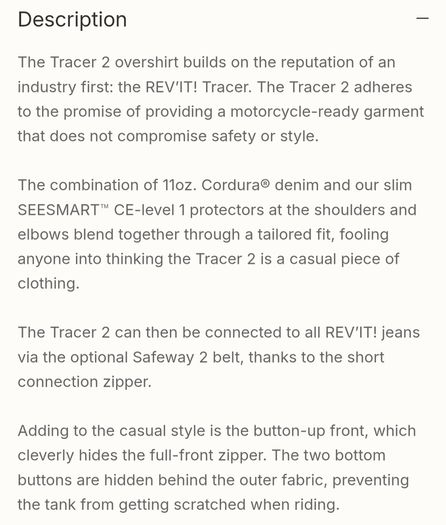 Description —

The Tracer 2 overshirt builds on the reputation of an industry first: the REV'IT! Tracer. The Tracer 2 adheres to the promise of providing a motorcycle-ready garment that does not compromise safety or style.

The combination of 11oz. Cordura® denim and our slim SEESMART™ CE-level 1 protectors at the shoulders and elbows blend together through a tailored fit, fooling anyone into thinking the Tracer 2 is a casual piece of clothing.

The Tracer 2 can then be connected to all REV'IT! jeans via the optional Safeway 2 belt, thanks to the short connection zipper.

Adding to the casual style is the button-up front, which cleverly hides the full-front zipper. The two bottom buttons are hidden behind the outer fabric, preventing the tank from getting scratched when riding.